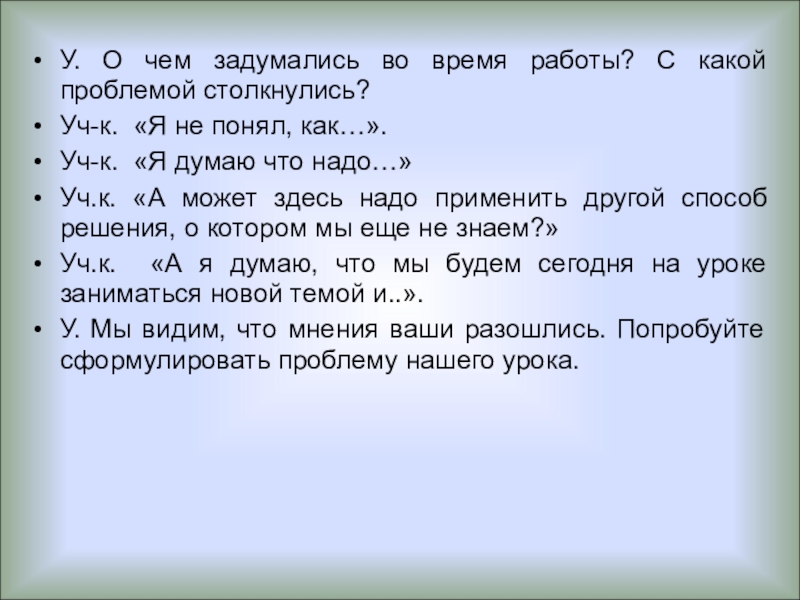 • У. О чем задумались во время работы? С какой проблемой столкнулись?

• Уч-к. «Я не понял, как…».

• Уч-к. «Я думаю что надо…»

• Уч.к. «А может здесь надо применить другой способ решения, о котором мы еще не знаем?»

• Уч.к. «А я думаю, что мы будем сегодня на уроке заниматься новой темой и..».

• У. Мы видим, что мнения ваши разошлись. Попробуйте сформулировать проблему нашего урока.